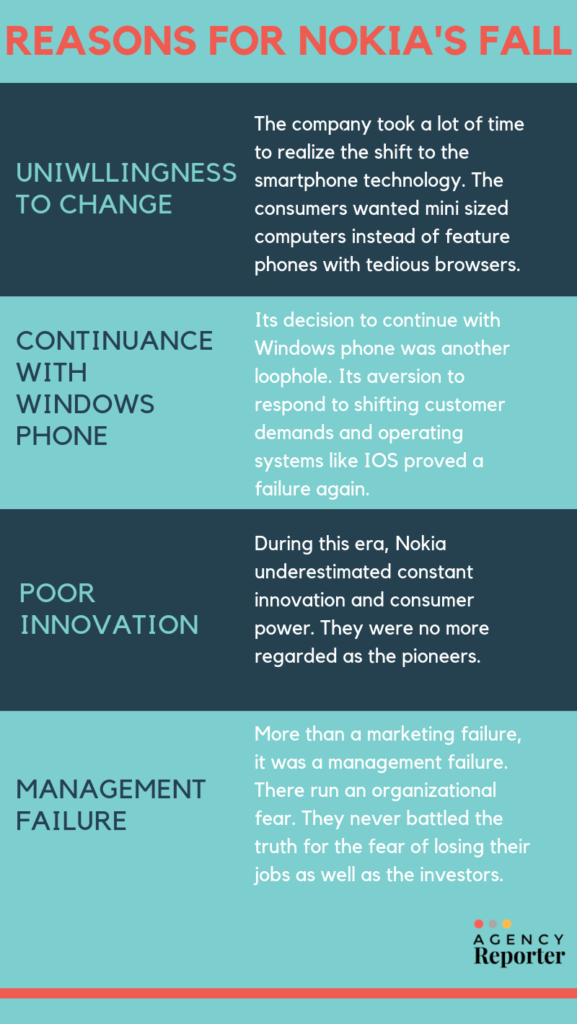 REASONS FOR NOKIA'S FALL

UNIWLLINGNESS TO CHANGE

The company took a lot of time to realize the shift to the smartphone technology. The consumers wanted mini sized computers instead of feature phones with tedious browsers.

CONTINUANCE WITH WINDOWS PHONE

Its decision to continue with Windows phone was another loophole. Its aversion to respond to shifting customer demands and operating systems like IOS proved a failure again.

POOR INNOVATION

During this era, Nokia underestimated constant innovation and consumer power. They were no more regarded as the pioneers.

MANAGEMENT FAILURE

More than a marketing failure, it was a management failure. There run an organizational fear. They never battled the truth for the fear of losing their jobs as well as the investors.

AGENCY
Reporter